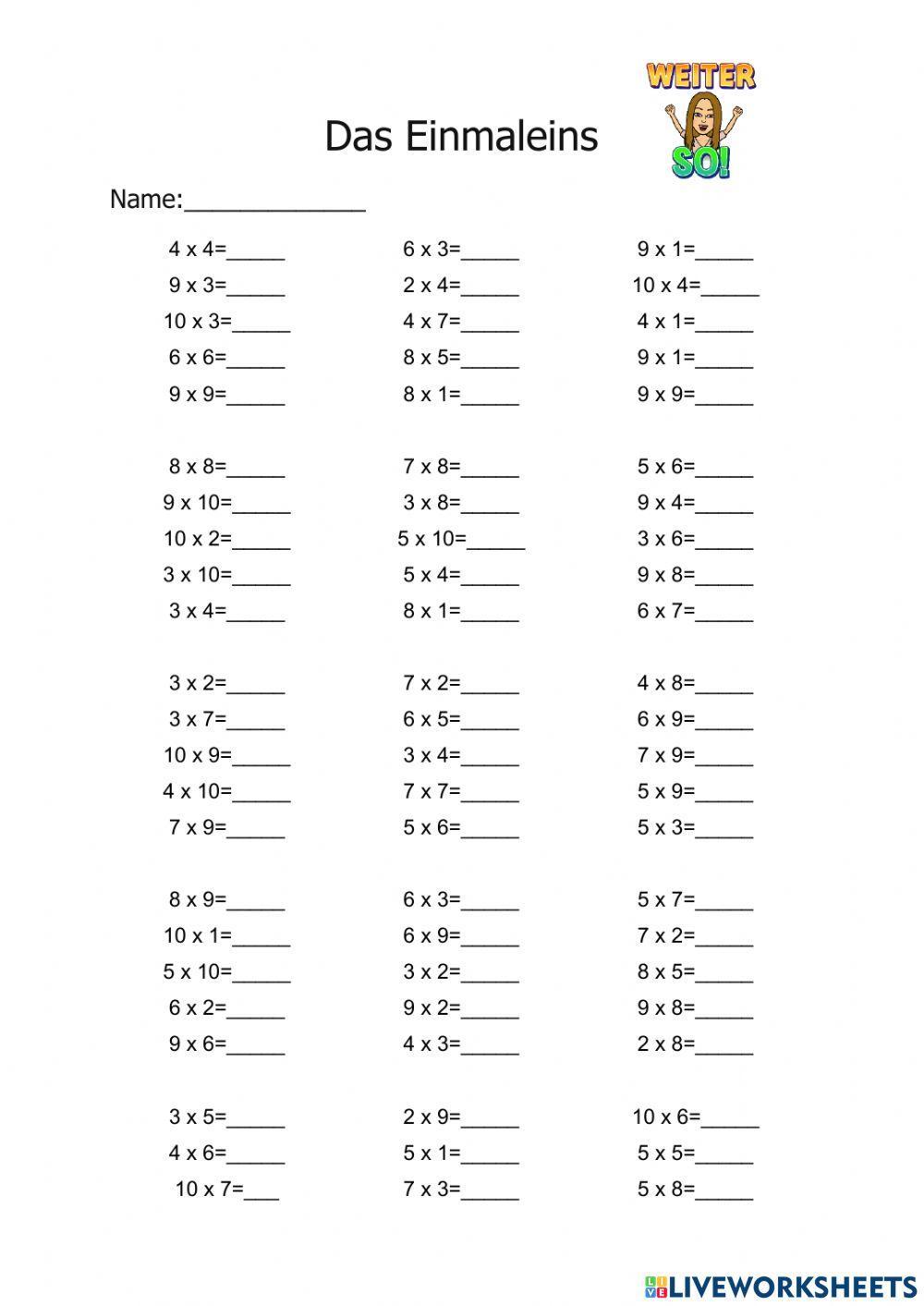 Das Einmaleins

WEITER SO!

Name:______________

4 x 4=_____
9 x 3=_____
10 x 3=_____
6 x 6=_____
9 x 9=_____

8 x 8=_____
9 x 10=_____
10 x 2=_____
3 x 10=_____
3 x 4=_____

3 x 2=_____
3 x 7=_____
10 x 9=_____
4 x 10=_____
7 x 9=_____

8 x 9=_____
10 x 1=_____
5 x 10=_____
6 x 2=_____
9 x 6=_____

3 x 5=_____
4 x 6=_____
10 x 7=___

6 x 3=_____
2 x 4=_____
4 x 7=_____
8 x 5=_____
8 x 1=_____

7 x 8=_____
3 x 8=_____
5 x 10=_____
5 x 4=_____
8 x 1=_____

7 x 2=_____
6 x 5=_____
3 x 4=_____
7 x 7=_____
5 x 6=_____

6 x 3=_____
6 x 9=_____
3 x 2=_____
9 x 2=_____
4 x 3=_____

2 x 9=_____
5 x 1=_____
7 x 3=_____

9 x 1=_____
10 x 4=_____
4 x 1=_____
9 x 1=_____
9 x 9=_____

5 x 6=_____
9 x 4=_____
3 x 6=_____
9 x 8=_____
6 x 7=_____

4 x 8=_____
6 x 9=_____
7 x 9=_____
5 x 9=_____
5 x 3=_____

5 x 7=_____
7 x 2=_____
8 x 5=_____
9 x 8=_____
2 x 8=_____

10 x 6=_____
5 x 5=_____
5 x 8=_____

LIVEWORKSHEETS